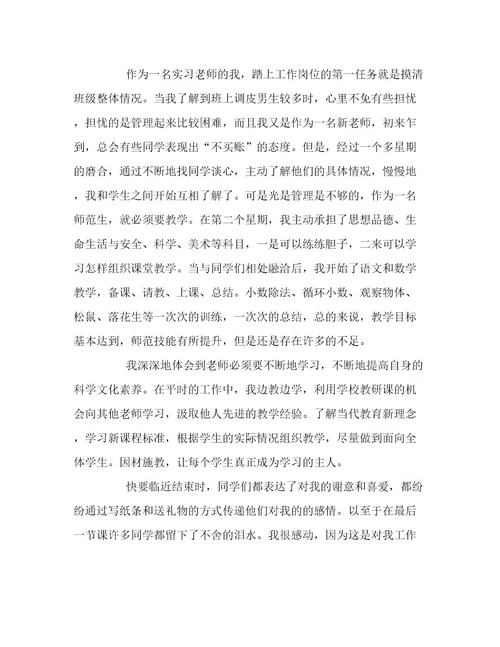 作为一名实习老师的我，踏上工作岗位的第一任务就是摸清班级整体情况。当我了解到班上调皮男生较多时，心里不免有些担忧，担忧的是管理起来比较困难，而且我又是作为一名新老师，初来乍到，总会有些同学表现出“不买账”的态度。但是，经过一个多星期的磨合，通过不断地找同学谈心，主动了解他们的具体情况，慢慢地，我和学生之间开始互相了解了。可是光是管理是不够的，作为一名师范生，就必须要教学。在第二个星期，我主动承担了思想品德、生命生活与安全、科学、美术等科目，一是可以练练胆子，二来可以学习怎样组织课堂教学。当与同学们相处融洽后，我开始了语文和数学教学，备课、请教、上课、总结。小数除法、循环小数、观察物体、松鼠、落花生等一次次的训练，一次次的总结，总的来说，教学目标基本达到，师范技能有所提升，但是还是存在许多的不足。

我深深地体会到老师必须要不断地学习，不断地提高自身的科学文化素养。在平时的工作中，我边教边学，利用学校教研课的机会向其他老师学习，汲取他人先进的教学经验。了解当代教育新理念，学习新课程标准，根据学生的实际情况组织教学，尽量做到面向全体学生。因材施教，让每个学生真正成为学习的主人。

快要临近结束时，同学们都表达了对我的谢意和喜爱，都纷纷通过写纸条和送礼物的方式传递他们对我的的感情。以至于在最后一节课许多同学都留下了不舍的泪水。我很感动，因为这是对我工作